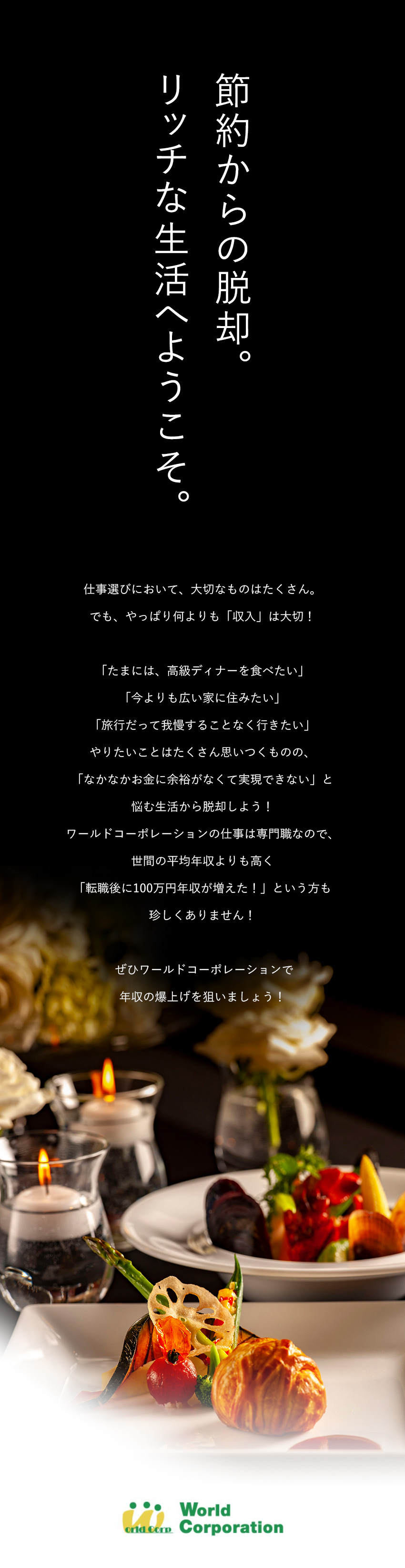 節約からの脱却。
リッチな生活へようこそ。

仕事選びにおいて、大切なものはたくさん。
でも、やっぱり何よりも「収入」は大切！

「たまには、高級ディナーを食べたい」
「今よりも広い家に住みたい」
「旅行だって我慢することなく行きたい」
やりたいことはたくさん思いつくものの、
「なかなかお金に余裕がなくて実現できない」と
悩む生活から脱却しよう！
ワールドコーポレーションの仕事は専門職なので、
世間の平均年収よりも高く
「転職後に100万円年収が増えた！」という方も
珍しくありません！

ぜひワールドコーポレーションで
年収の爆上げを狙いましょう！

World Corp.
World Corporation